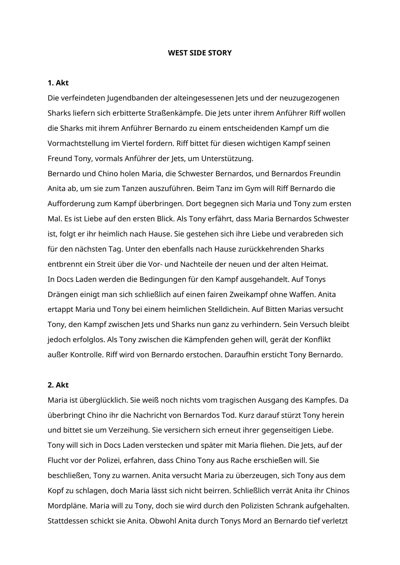 WEST SIDE STORY

1. Akt
Die verfeindeten Jugendbanden der alteingesessenen Jets und der neuzugezogenen Sharks liefern sich erbitterte Straßenkämpfe. Die Jets unter ihrem Anführer Riff wollen die Sharks mit ihrem Anführer Bernardo zu einem entscheidenden Kampf um die Vormachtstellung im Viertel fordern. Riff bittet für diesen wichtigen Kampf seinen Freund Tony, vormals Anführer der Jets, um Unterstützung.
Bernardo und Chino holen Maria, die Schwester Bernardos, und Bernardos Freundin Anita ab, um sie zum Tanzen auszuführen. Beim Tanz im Gym will Riff Bernardo die Aufforderung zum Kampf überbringen. Dort begegnen sich Maria und Tony zum ersten Mal. Es ist Liebe auf den ersten Blick. Als Tony erfährt, dass Maria Bernardos Schwester ist, folgt er ihr heimlich nach Hause. Sie gestehen sich ihre Liebe und verabreden sich für den nächsten Tag. Unter den ebenfalls nach Hause zurückkehrenden Sharks entbrennt ein Streit über die Vor- und Nachteile der neuen und der alten Heimat.
In Docs Laden werden die Bedingungen für den Kampf ausgehandelt. Auf Tonys Drängen einigt man sich schließlich auf einen fairen Zweikampf ohne Waffen. Anita ertappt Maria und Tony bei einem heimlichen Stelldichein. Auf Bitten Marias versucht Tony, den Kampf zwischen Jets und Sharks nun ganz zu verhindern. Sein Versuch bleibt jedoch erfolglos. Als Tony zwischen die Kämpfenden gehen will, gerät der Konflikt außer Kontrolle. Riff wird von Bernardo erstochen. Daraufhin ersticht Tony Bernardo.

2. Akt
Maria ist überglücklich. Sie weiß noch nichts vom tragischen Ausgang des Kampfes. Da überbringt Chino ihr die Nachricht von Bernardos Tod. Kurz darauf stürzt Tony herein und bittet sie um Verzeihung. Sie versichern sich erneut ihrer gegenseitigen Liebe. Tony will sich in Docs Laden verstecken und später mit Maria fliehen. Die Jets, auf der Flucht vor der Polizei, erfahren, dass Chino Tony aus Rache erschießen will. Sie beschließen, Tony zu warnen. Anita versucht Maria zu überzeugen, sich Tony aus dem Kopf zu schlagen, doch Maria lässt sich nicht beirren. Schließlich verrät Anita ihr Chinos Mordpläne. Maria will zu Tony, doch sie wird durch den Polizisten Schrank aufgehalten. Stattdessen schickt sie Anita. Obwohl Anita durch Tonys Mord an Bernardo tief verletzt